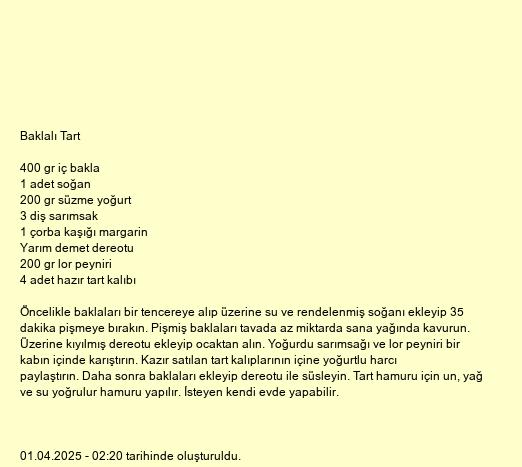 Baklalı Tart

400 gr iç bakla
1 adet soğan
200 gr süzme yoğurt
3 diş sarımsak
1 çorba kaşığı margarin
Yarım demet dereotu
200 gr lor peyniri
4 adet hazır tart kalıbı

Öncelikle baklaları bir tencereye alıp üzerine su ve rendelenmiş soğanı ekleyip 35 dakika pişmeye bırakın. Pişmiş baklaları tavada az miktarda sana yağında kavurun. Üzerine kıyılmış dereotu ekleyip ocaktan alın. Yoğurdu sarımsağı ve lor peyniri bir kabın içinde karıştırın. Kazır satılan tart kalıplarının içine yoğurtlu harcı paylaştırın. Daha sonra baklaları ekleyip dereotu ile süsleyin. Tart hamuru için un, yağ ve su yoğrulur hamuru yapılır. İsteyen kendi evde yapabilir.

01.04.2025 - 02:20 tarihinde oluşturuldu.